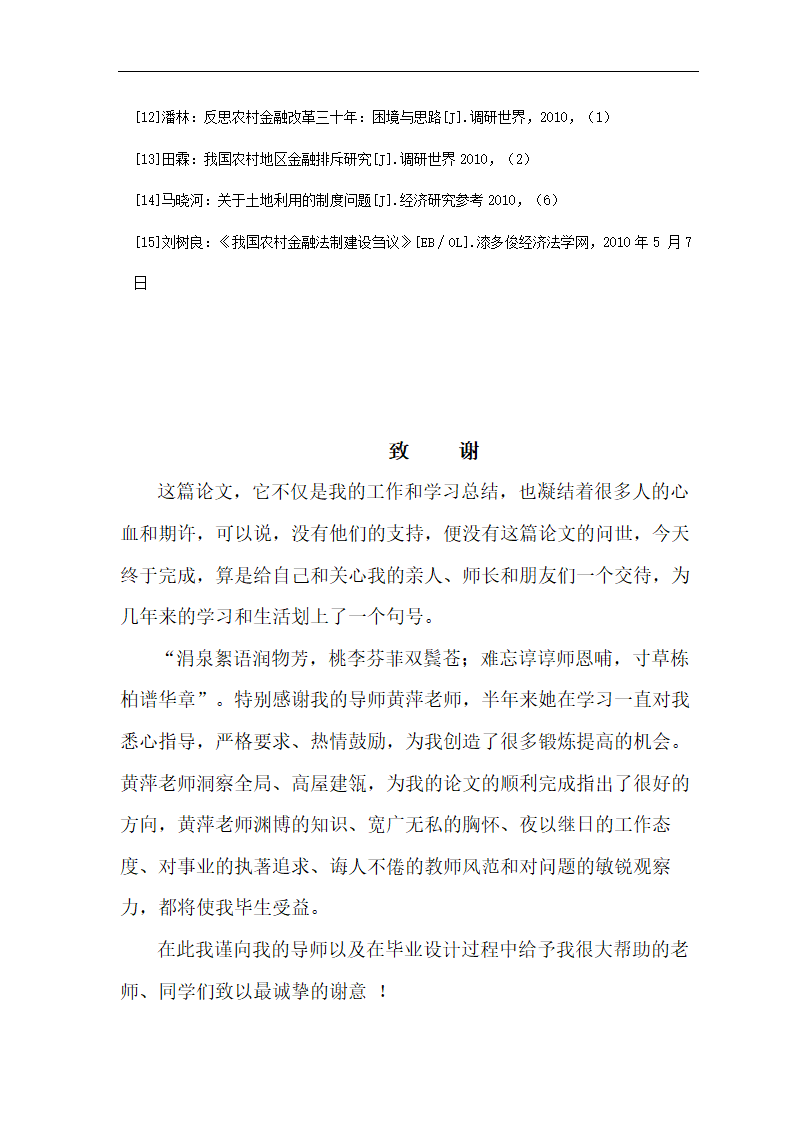 [12]潘林：反思农村金融改革三十年：困境与思路[J].调研世界，2010，（1）

[13]田霖：我国农村地区金融排斥研究[J].调研世界 2010，（2）

[14]马晓河：关于土地利用的制度问题[J].经济研究参考 2010，（6）

[15]刘树良：《我国农村金融法制建设刍议》[EB/OL].漆多俊经济法学网，2010 年 5 月 7 日

致　谢

这篇论文，它不仅是我的工作和学习总结，也凝结着很多人的心血和期许，可以说，没有他们的支持，便没有这篇论文的问世，今天终于完成，算是给自己和关心我的亲人、师长和朋友们一个交待，为几年来的学习和生活划上了一个句号。

“涓泉絮语润物芳，桃李芬菲双鬓苍；难忘谆谆师恩哺，寸草栋柏谱华章”。特别感谢我的导师黄萍老师，半年来她在学习一直对我悉心指导，严格要求、热情鼓励，为我创造了很多锻炼提高的机会。黄萍老师洞察全局、高屋建瓴，为我的论文的顺利完成指出了很好的方向，黄萍老师渊博的知识、宽广无私的胸怀、夜以继日的工作态度、对事业的执著追求、诲人不倦的教师风范和对问题的敏锐观察力，都将使我毕生受益。

在此我谨向我的导师以及在毕业设计过程中给予我很大帮助的老师、同学们致以最诚挚的谢意 ！